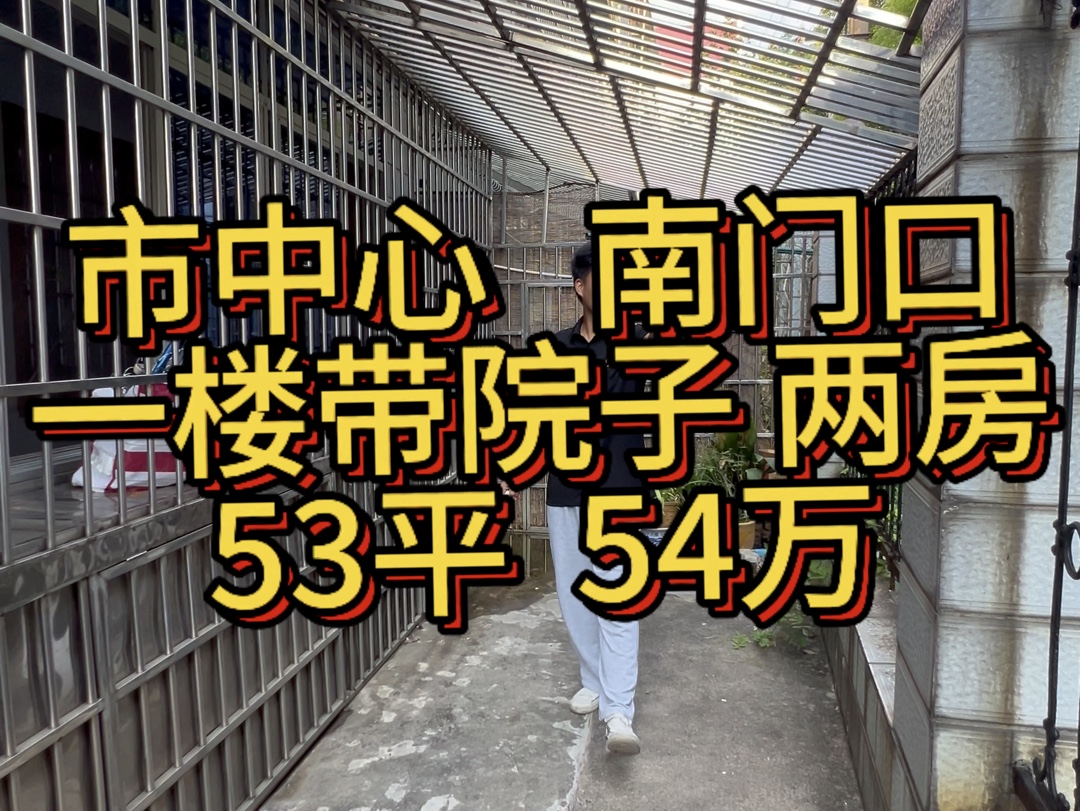 市中心 南门口
一楼带院子 两房
53平 54万